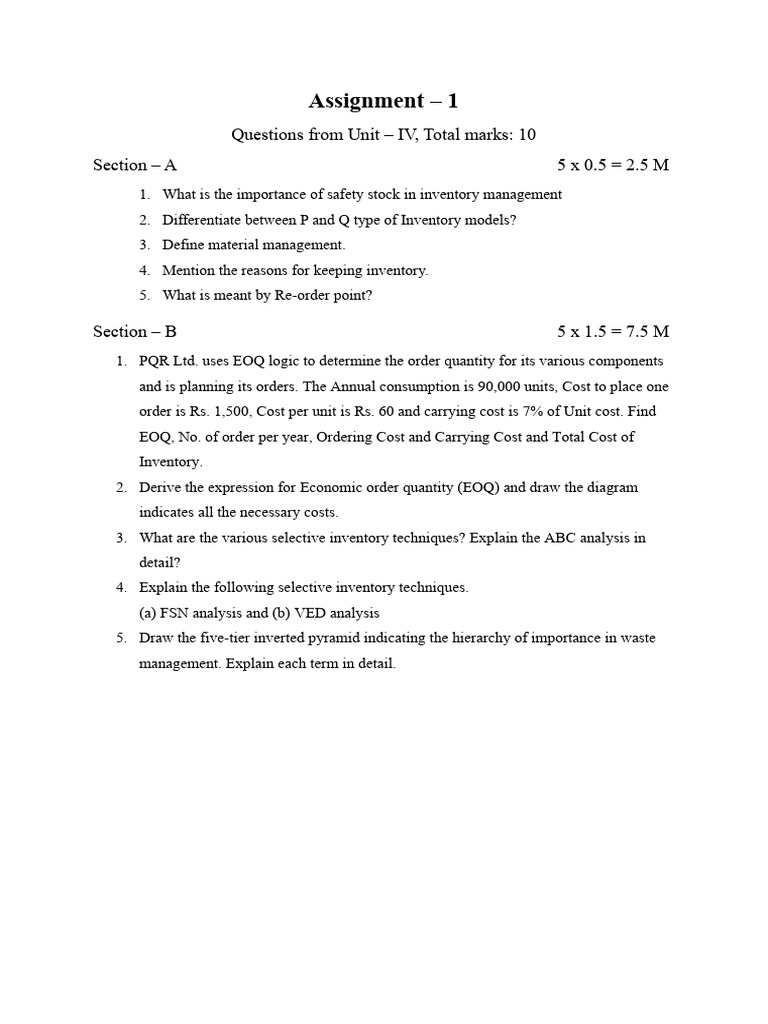 Assignment – 1

Questions from Unit – IV, Total marks: 10

Section – A 5 x 0.5 = 2.5 M

1. What is the importance of safety stock in inventory management
2. Differentiate between P and Q type of Inventory models?
3. Define material management.
4. Mention the reasons for keeping inventory.
5. What is meant by Re-order point?

Section – B 5 x 1.5 = 7.5 M

1. PQR Ltd. uses EOQ logic to determine the order quantity for its various components and is planning its orders. The Annual consumption is 90,000 units, Cost to place one order is Rs. 1,500, Cost per unit is Rs. 60 and carrying cost is 7% of Unit cost. Find EOQ, No. of order per year, Ordering Cost and Carrying Cost and Total Cost of Inventory.
2. Derive the expression for Economic order quantity (EOQ) and draw the diagram indicates all the necessary costs.
3. What are the various selective inventory techniques? Explain the ABC analysis in detail?
4. Explain the following selective inventory techniques.
(a) FSN analysis and (b) VED analysis
5. Draw the five-tier inverted pyramid indicating the hierarchy of importance in waste management. Explain each term in detail.